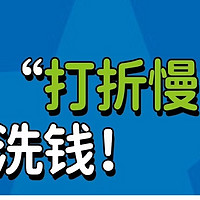 “打折慢
洗钱！